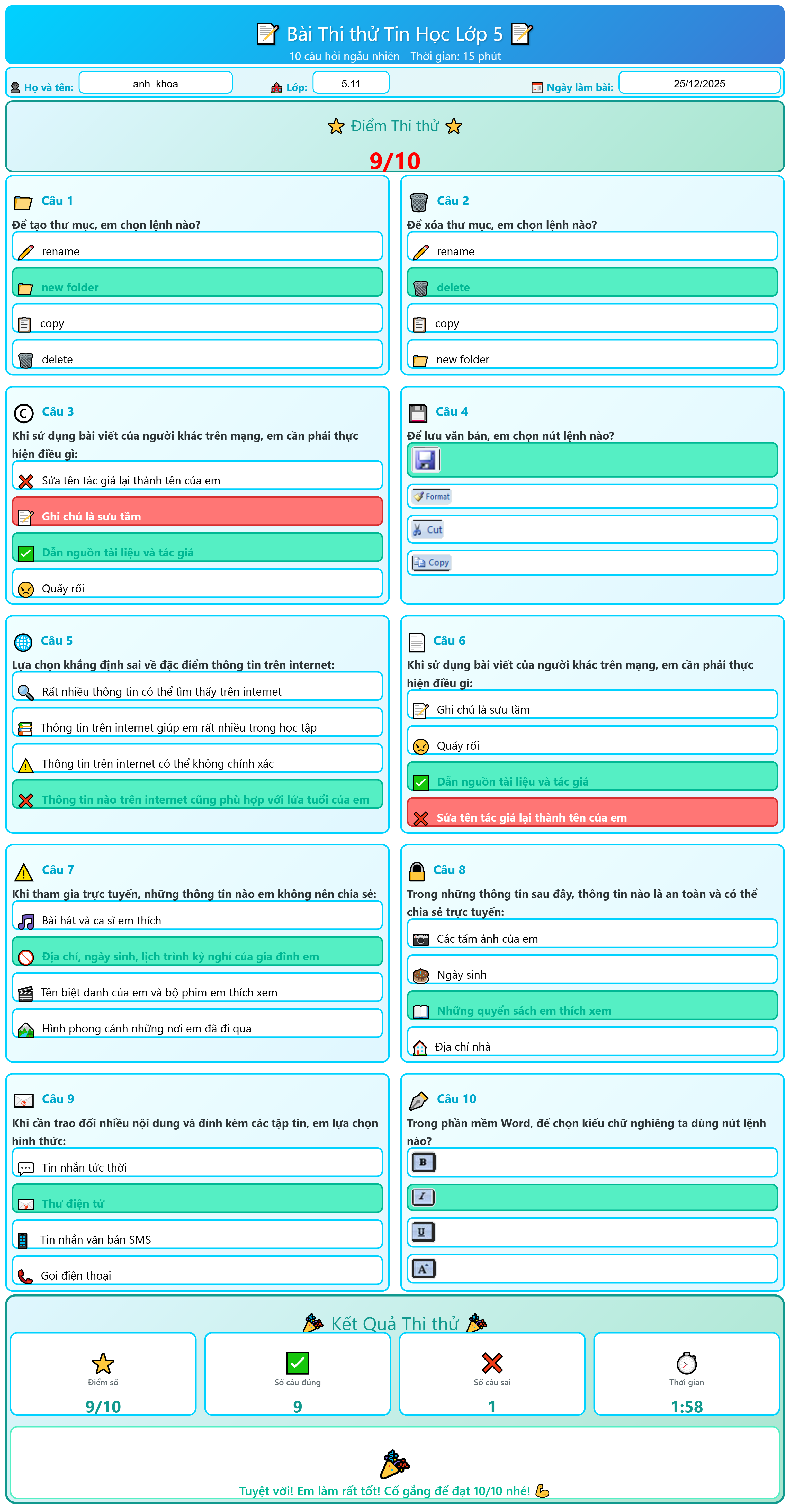 Bài Thi thử Tin Học Lớp 5
10 câu hỏi ngẫu nhiên - Thời gian: 15 phút

Họ và tên: anh khoa
Lớp: 5.11
Ngày làm bài: 25/12/2025

Điểm Thi thử
9/10

Câu 1
Để tạo thư mục, em chọn lệnh nào?
rename
new folder
copy
delete

Câu 2
Để xóa thư mục, em chọn lệnh nào?
rename
delete
copy
new folder

Câu 3
Khi sử dụng bài viết của người khác trên mạng, em cần phải thực hiện điều gì:
Sửa tên tác giả lại thành tên của em
Ghi chú là sưu tầm
Dẫn nguồn tài liệu và tác giả
Quấy rối

Câu 4
Để lưu văn bản, em chọn nút lệnh nào?
Format
Cut
Copy

Câu 5
Lựa chọn khẳng định sai về đặc điểm thông tin trên internet:
Rất nhiều thông tin có thể tìm thấy trên internet
Thông tin trên internet giúp em rất nhiều trong học tập
Thông tin trên internet có thể không chính xác
Thông tin nào trên internet cũng phù hợp với lứa tuổi của em

Câu 6
Khi sử dụng bài viết của người khác trên mạng, em cần phải thực hiện điều gì:
Ghi chú là sưu tầm
Quấy rối
Dẫn nguồn tài liệu và tác giả
Sửa tên tác giả lại thành tên của em

Câu 7
Khi tham gia trực tuyến, những thông tin nào em không nên chia sẻ:
Bài hát và ca sĩ em thích
Địa chỉ, ngày sinh, lịch trình kỳ nghỉ của gia đình em
Tên biệt danh của em và bộ phim em thích xem
Hình phong cảnh những nơi em đã đi qua

Câu 8
Trong những thông tin sau đây, thông tin nào là an toàn và có thể chia sẻ trực tuyến:
Các tấm ảnh của em
Ngày sinh
Những quyển sách em thích xem
Địa chỉ nhà

Câu 9
Khi cần trao đổi nhiều nội dung và đính kèm các tập tin, em lựa chọn hình thức:
Tin nhắn tức thời
Thư điện tử
Tin nhắn văn bản SMS
Gọi điện thoại

Câu 10
Trong phần mềm Word, để chọn kiểu chữ nghiêng ta dùng nút lệnh nào?
B
I
U
A

Kết Quả Thi thử
Điểm số
9/10
Số câu đúng
9
Số câu sai
1
Thời gian
1:58

Tuyệt vời! Em làm rất tốt! Cố gắng để đạt 10/10 nhé!